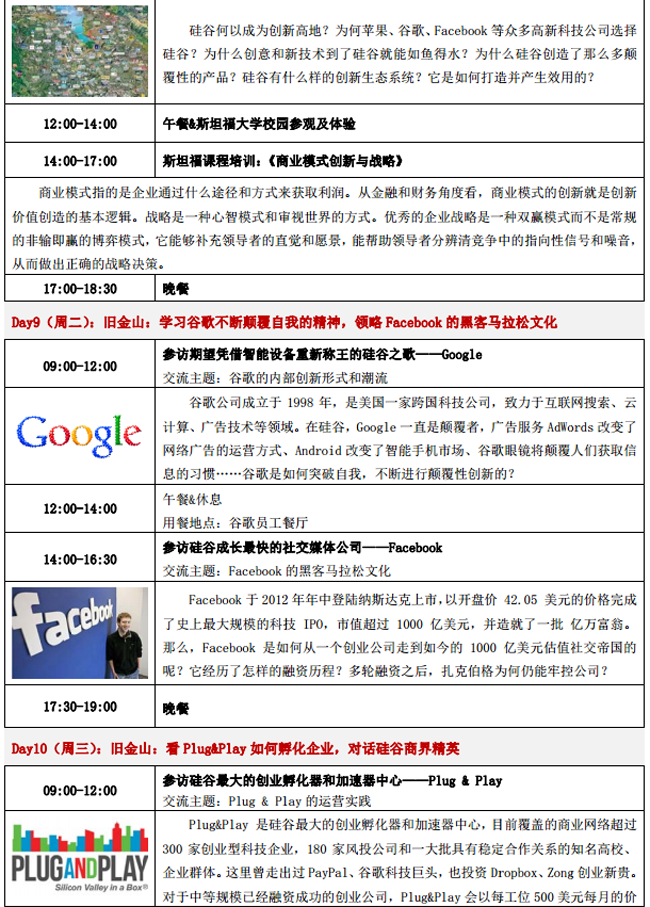 硅谷何以成为创新高地？为何苹果、谷歌、Facebook 等众多高新科技公司选择硅谷？为什么创意和新技术到了硅谷就能如鱼得水？为什么硅谷创造了那么多颠覆性的产品？硅谷有什么样的创新生态系统？它是如何打造并产生效用的？

| 12:00-14:00 | 午餐&斯坦福大学校园参观及体验 |
|---|---|
| 14:00-17:00 | 斯坦福课程培训：《商业模式创新与战略》 |

商业模式指的是企业通过什么途径和方式来获取利润。从金融和财务角度看，商业模式的创新就是创新价值创造的基本逻辑。战略是一种心智模式和审视世界的方式。优秀的企业战略是一种双赢模式而不是常规的非输即赢的博弈模式，它能够补充领导者的直觉和愿景，能帮助领导者分辨清竞争中的指向性信号和噪音，从而做出正确的战略决策。

| 17:00-18:30 | 晚餐 |
|---|---|

Day9（周二）：旧金山：学习谷歌不断颠覆自我的精神，领略 Facebook 的黑客马拉松文化

| 09:00-12:00 | 参访期望凭借智能设备重新称王的硅谷之歌——Google<br>交流主题：谷歌的内部创新形式和潮流 |
|---|---|
| Google | 谷歌公司成立于 1998 年，是美国一家跨国科技公司，致力于互联网搜索、云计算、广告技术等领域。在硅谷，Google 一直是颠覆者，广告服务 AdWords 改变了网络广告的运营方式、Android 改变了智能手机市场、谷歌眼镜将颠覆人们获取信息的习惯……谷歌是如何突破自我，不断进行颠覆性创新的？ |
| 12:00-14:00 | 午餐&休息<br>用餐地点：谷歌员工餐厅 |
| 14:00-16:30 | 参访硅谷成长最快的社交媒体公司——Facebook<br>交流主题：Facebook 的黑客马拉松文化 |
| facebook | Facebook 于 2012 年年中登陆纳斯达克上市，以开盘价 42.05 美元的价格完成了史上最大规模的科技 IPO，市值超过 1000 亿美元，并造就了一批 亿万富翁。那么，Facebook 是如何从一个创业公司走到如今的 1000 亿美元估值社交帝国的呢？它经历了怎样的融资历程？多轮融资之后，扎克伯格为何仍能牢控公司？ |
| 17:30-19:00 | 晚餐 |

Day10（周三）：旧金山：看 Plug&Play 如何孵化企业，对话硅谷商界精英

| 09:00-12:00 | 参访硅谷最大的创业孵化器和加速器中心——Plug & Play<br>交流主题：Plug & Play 的运营实践 |
|---|---|
| PLUGANDPLAY<br>Silicon Valley in a Box® | Plug&Play 是硅谷最大的创业孵化器和加速器中心，目前覆盖的商业网络超过 300 家创业型科技企业，180 家风投公司和一大批具有稳定合作关系的知名高校、企业群体。这里曾走出过 PayPal、谷歌科技巨头，也投资 Dropbox、Zong 创业新贵。对于中等规模已经融资成功的创业公司，Plug&Play 会以每工位 500 美元每月的价 |